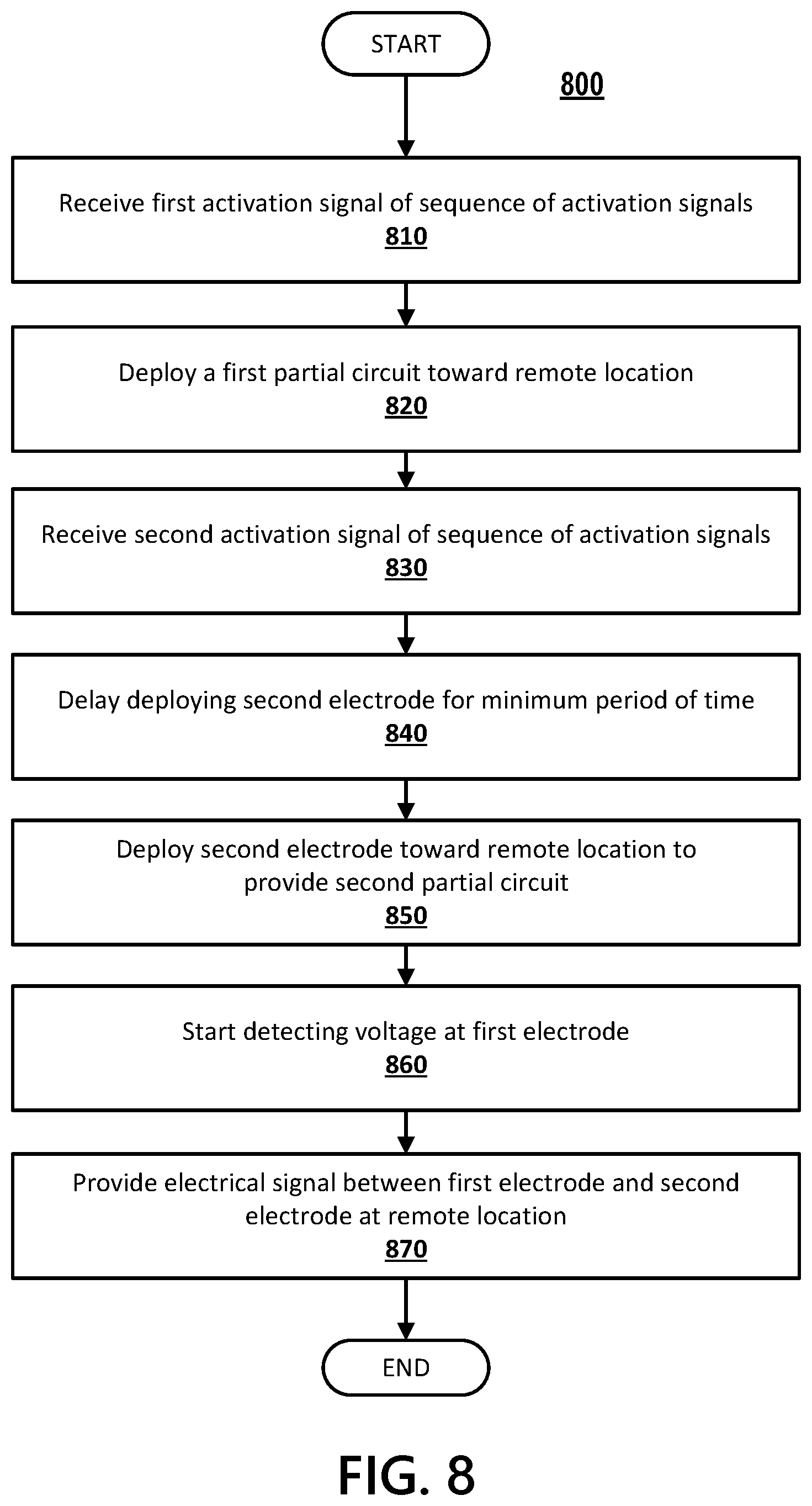 START

800

Receive first activation signal of sequence of activation signals
810

Deploy a first partial circuit toward remote location
820

Receive second activation signal of sequence of activation signals
830

Delay deploying second electrode for minimum period of time
840

Deploy second electrode toward remote location to provide second partial circuit
850

Start detecting voltage at first electrode
860

Provide electrical signal between first electrode and second electrode at remote location
870

END

FIG. 8